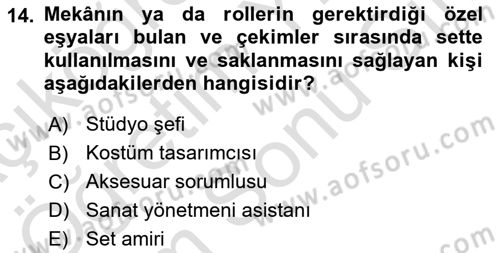 14. Mekânın ya da rollerin gerektirdiği özel eşyaları bulan ve çekimler sırasında sette kullanılmasını ve saklanmasını sağlayan kişi aşağıdakilerden hangisidir?

A) Stüdyo şefi
B) Kostüm tasarımcısı
C) Aksesuar sorumlusu
D) Sanat yönetmeni asistanı
E) Set amiri

www.aofsoru.com